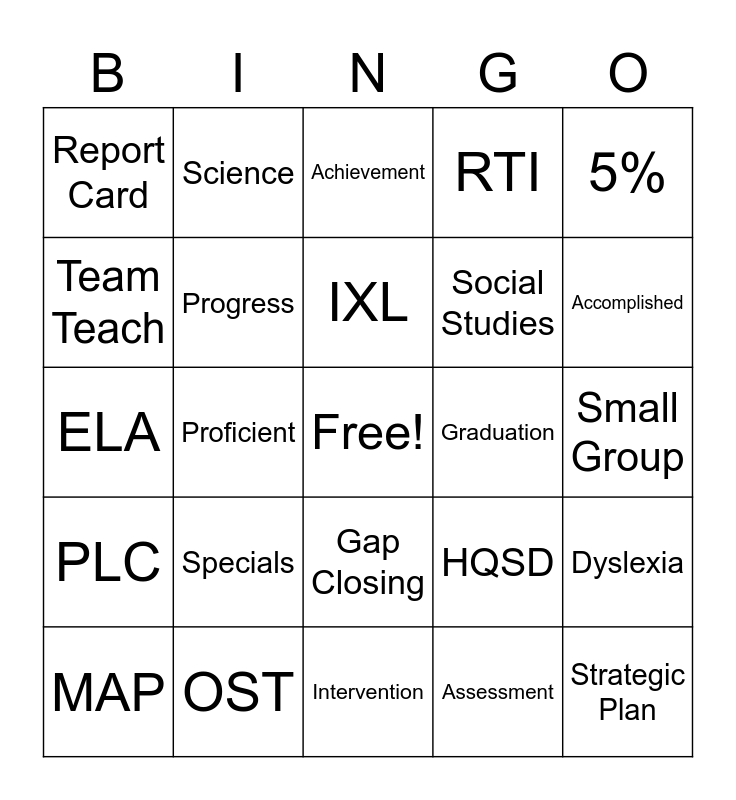 | B | I | N | G | O |
|---|---|---|---|---|
| Report Card | Science | Achievement | RTI | 5% |
| Team Teach | Progress | IXL | Social Studies | Accomplished |
| ELA | Proficient | Free! | Graduation | Small Group |
| PLC | Specials | Gap Closing | HQSD | Dyslexia |
| MAP | OST | Intervention | Assessment | Strategic Plan |